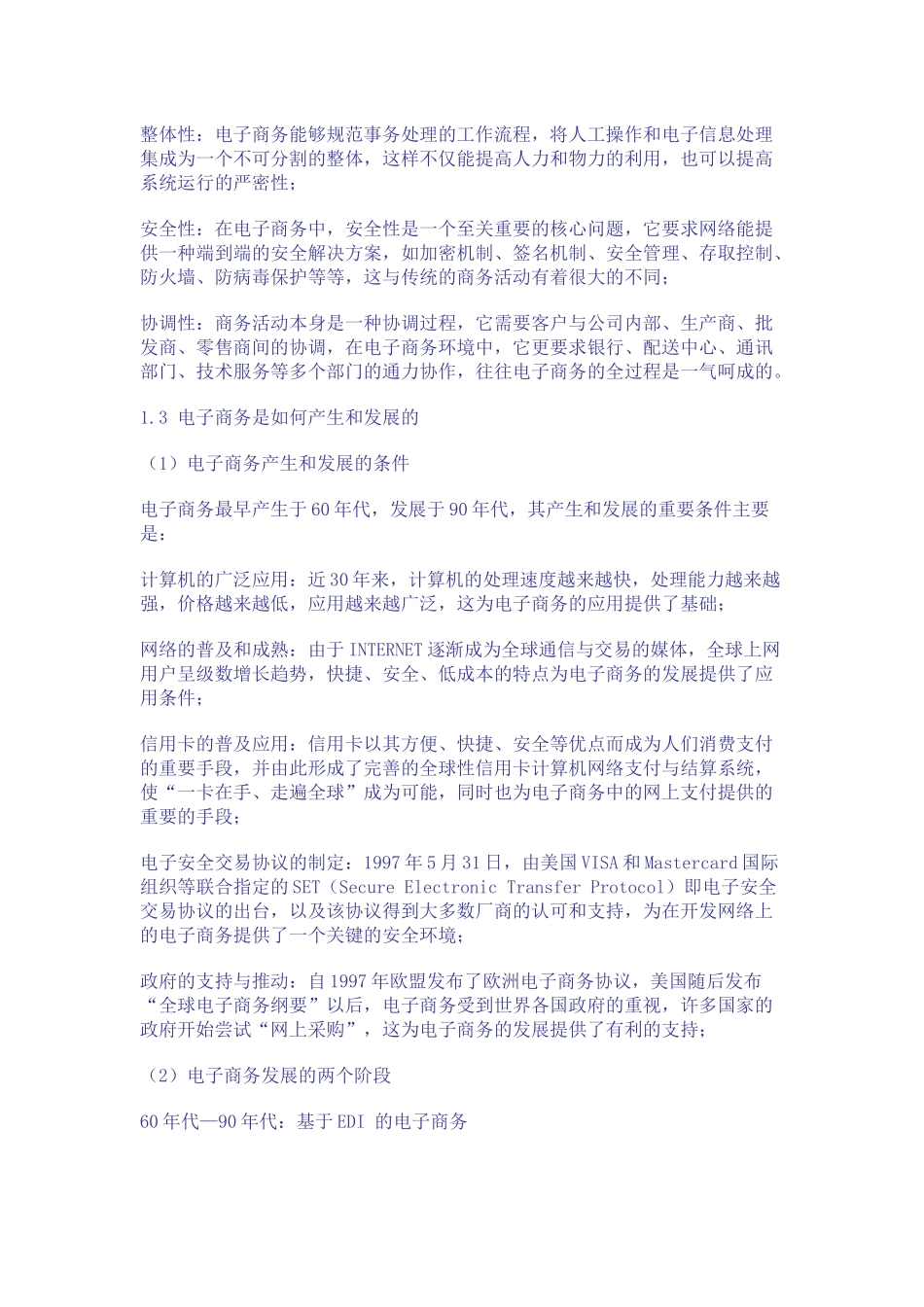 整体性：电子商务能够规范事务处理的工作流程，将人工操作和电子信息处理集成为一个不可分割的整体，这样不仅能提高人力和物力的利用，也可以提高系统运行的严密性；

安全性：在电子商务中，安全性是一个至关重要的核心问题，它要求网络能提供一种端到端的安全解决方案，如加密机制、签名机制、安全管理、存取控制、防火墙、防病毒保护等等，这与传统的商务活动有着很大的不同；

协调性：商务活动本身是一种协调过程，它需要客户与公司内部、生产商、批发商、零售商间的协调，在电子商务环境中，它更要求银行、配送中心、通讯部门、技术服务等多个部门的通力协作，往往电子商务的全过程是一气呵成的。

1.3 电子商务是如何产生和发展的

（1）电子商务产生和发展的条件

电子商务最早产生于60年代，发展于90年代，其产生和发展的重要条件主要是：

计算机的广泛应用：近30年来，计算机的处理速度越来越快，处理能力越来越强，价格越来越低，应用越来越广泛，这为电子商务的应用提供了基础；

网络的普及和成熟：由于INTERNET逐渐成为全球通信与交易的媒体，全球上网用户呈级数增长趋势，快捷、安全、低成本的特点为电子商务的发展提供了应用条件；

信用卡的普及应用：信用卡以其方便、快捷、安全等优点而成为人们消费支付的重要手段，并由此形成了完善的全球性信用卡计算机网络支付与结算系统，使“一卡在手、走遍全球”成为可能，同时也为电子商务中的网上支付提供的重要的手段；

电子安全交易协议的制定：1997年5月31日，由美国VISA和Mastercard国际组织等联合指定的SET（Secure Electronic Transfer Protocol）即电子安全交易协议的出台，以及该协议得到大多数厂商的认可和支持，为在开发网络上的电子商务提供了一个关键的安全环境；

政府的支持与推动：自1997年欧盟发布了欧洲电子商务协议，美国随后发布“全球电子商务纲要”以后，电子商务受到世界各国政府的重视，许多国家的政府开始尝试“网上采购”，这为电子商务的发展提供了有利的支持；

（2）电子商务发展的两个阶段

60年代—90年代：基于EDI 的电子商务